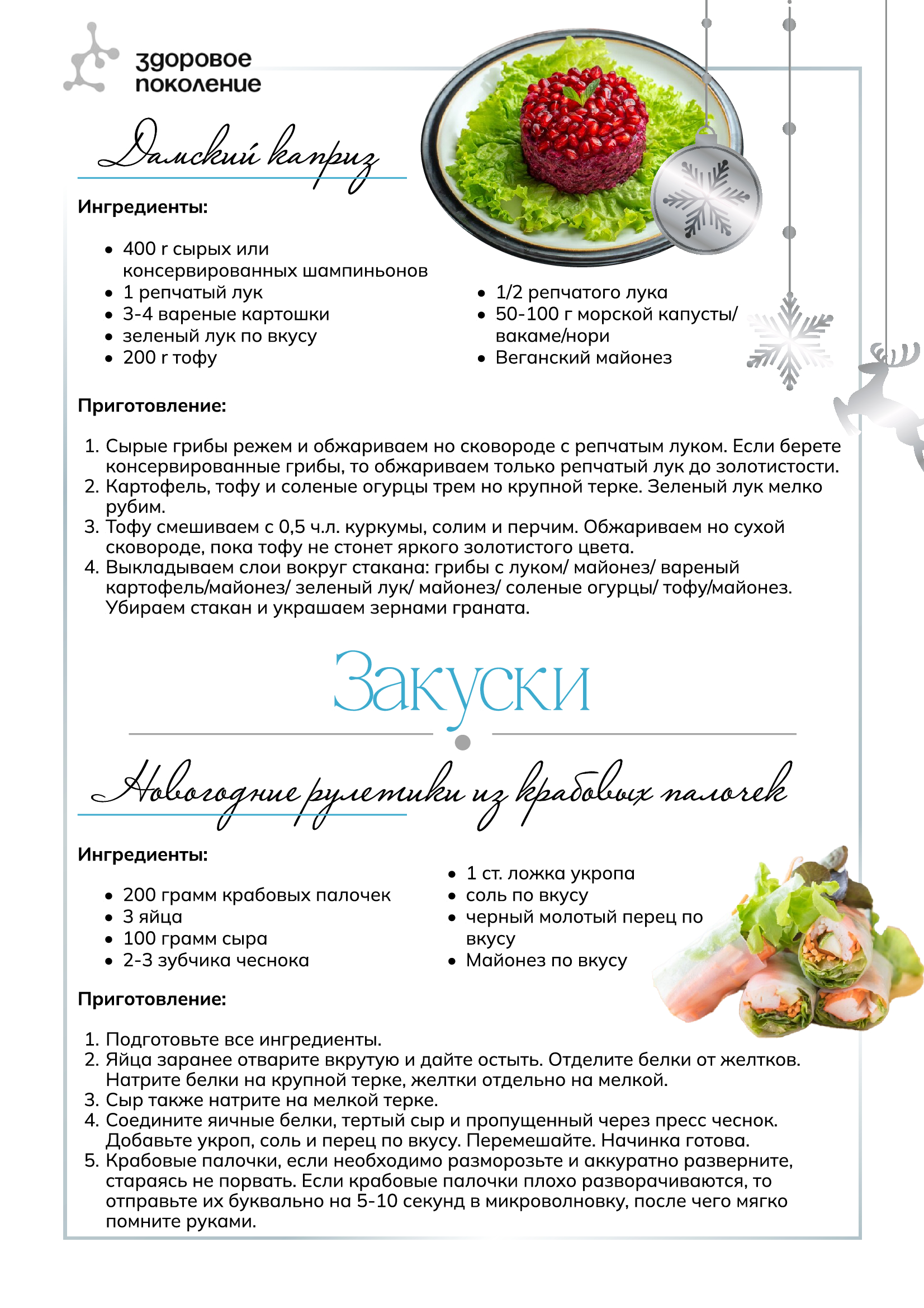 здоровое поколение

Дамский каприз

Ингредиенты:

• 400 г сырых или консервированных шампиньонов
• 1 репчатый лук
• 3-4 вареные картошки
• зеленый лук по вкусу
• 200 г тофу

• 1/2 репчатого лука
• 50-100 г морской капусты/ вакаме/нори
• Веганский майонез

Приготовление:

1. Сырые грибы режем и обжариваем но сковороде с репчатым луком. Если берете консервированные грибы, то обжариваем только репчатый лук до золотистости.
2. Картофель, тофу и соленые огурцы трем но крупной терке. Зеленый лук мелко рубим.
3. Тофу смешиваем с 0,5 ч.л. куркумы, солим и перчим. Обжариваем но сухой сковороде, пока тофу не стонет яркого золотистого цвета.
4. Выкладываем слои вокруг стакана: грибы с луком/ майонез/ вареный картофель/майонез/ зеленый лук/ майонез/ соленые огурцы/ тофу/майонез. Убираем стакан и украшаем зернами граната.

Закуски

Новогодние рулетики из крабовых палочек

Ингредиенты:

• 200 грамм крабовых палочек
• 3 яйца
• 100 грамм сыра
• 2-3 зубчика чеснока

• 1 ст. ложка укропа
• соль по вкусу
• черный молотый перец по вкусу
• Майонез по вкусу

Приготовление:

1. Подготовьте все ингредиенты.
2. Яйца заранее отварите вкрутую и дайте остыть. Отделите белки от желтков. Натрите белки на крупной терке, желтки отдельно на мелкой.
3. Сыр также натрите на мелкой терке.
4. Соедините яичные белки, тертый сыр и пропущенный через пресс чеснок. Добавьте укроп, соль и перец по вкусу. Перемешайте. Начинка готова.
5. Крабовые палочки, если необходимо разморозьте и аккуратно разверните, стараясь не порвать. Если крабовые палочки плохо разворачиваются, то отправьте их буквально на 5-10 секунд в микроволновку, после чего мягко помните руками.